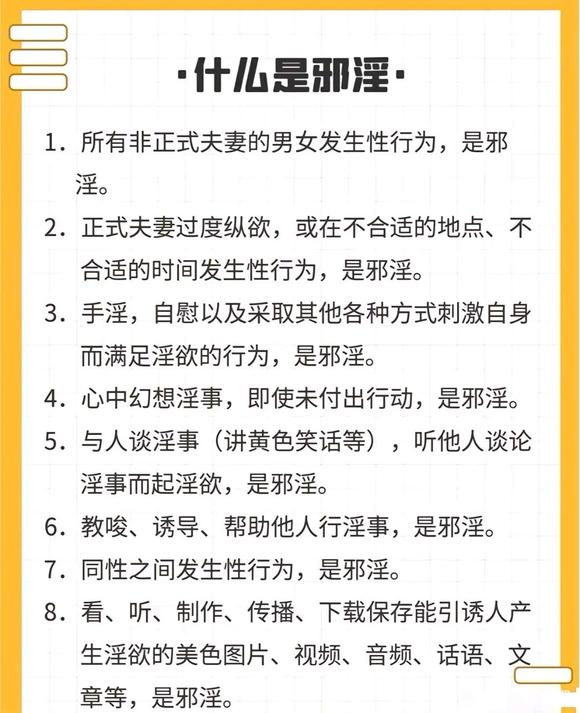 ·什么是邪淫·

1. 所有非正式夫妻的男女发生性行为，是邪淫。

2. 正式夫妻过度纵欲，或在不合适的地点、不合适的时间发生性行为，是邪淫。

3. 手淫，自慰以及采取其他各种方式刺激自身而满足淫欲的行为，是邪淫。

4. 心中幻想淫事，即使未付出行动，是邪淫。

5. 与人谈淫事（讲黄色笑话等），听他人谈论淫事而起淫欲，是邪淫。

6. 教唆、诱导、帮助他人行淫事，是邪淫。

7. 同性之间发生性行为，是邪淫。

8. 看、听、制作、传播、下载保存能引诱人产生淫欲的美色图片、视频、音频、话语、文章等，是邪淫。